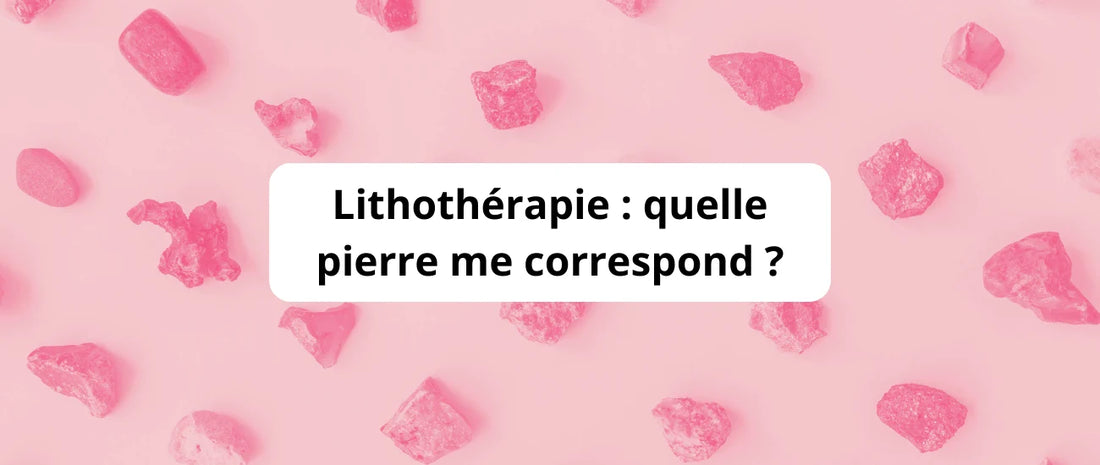 Lithothérapie : quelle pierre me correspond ?